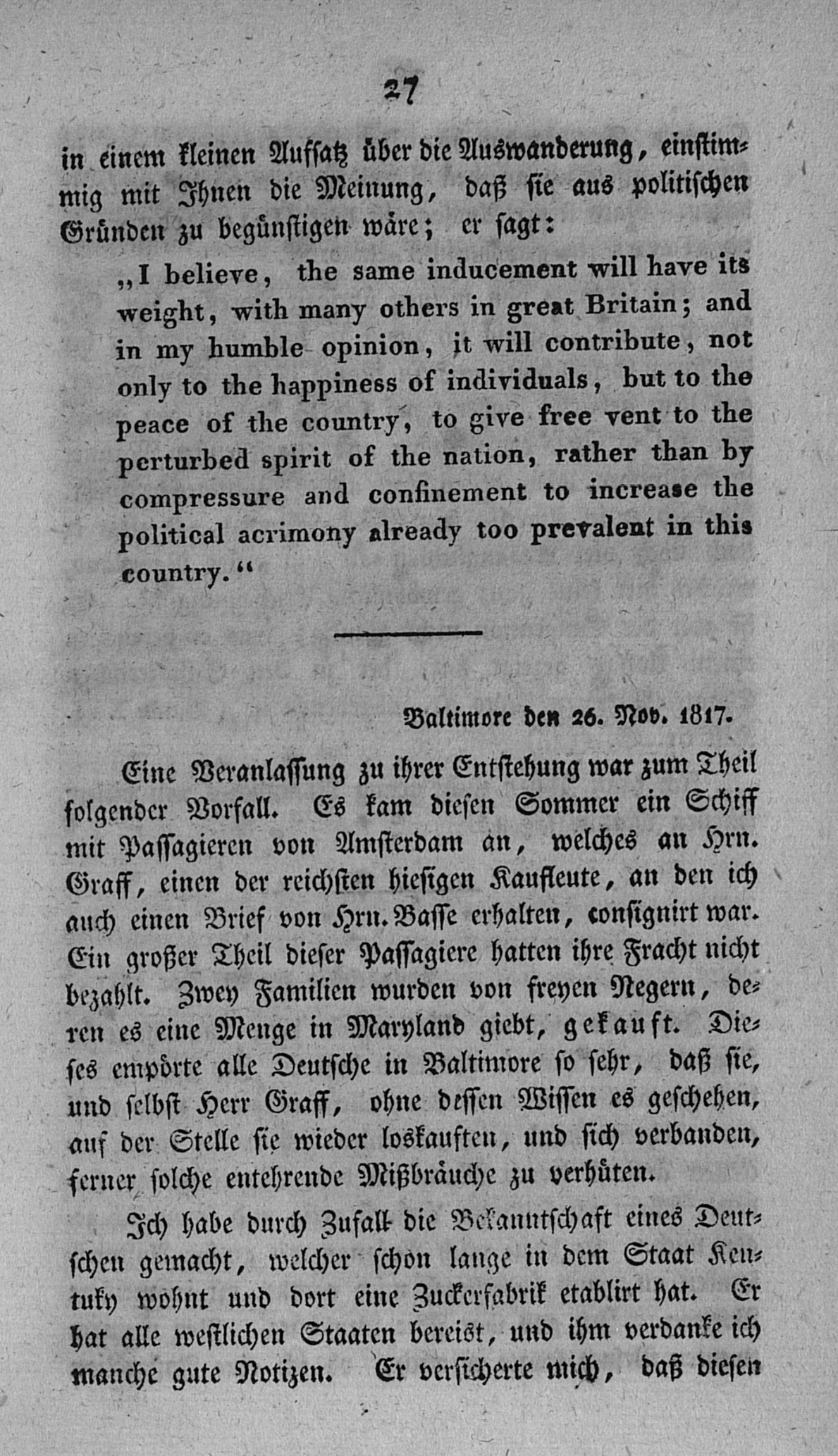 27

in einem kleinen Aufsatz über die Auswanderung, einstimmig mit Ihnen die Meinung, daß sie aus politischen Gründen zu begünstigen wäre; er sagt:

„I believe, the same inducement will have its weight, with many others in great Britain; and in my humble opinion, it will contribute, not only to the happiness of individuals, but to the peace of the country, to give free vent to the perturbed spirit of the nation, rather than by compressure and confinement to increase the political acrimony already too prevalent in this country.“

Baltimore den 26. Nov. 1817.

Eine Veranlassung zu ihrer Entstehung war zum Theil folgender Vorfall. Es kam diesen Sommer ein Schiff mit Passagieren von Amsterdam an, welches an Hrn. Graff, einen der reichsten hiesigen Kaufleute, an den ich auch einen Brief von Hrn. Basse erhalten, consignirt war. Ein großer Theil dieser Passagiere hatten ihre Fracht nicht bezahlt. Zwey Familien wurden von freyen Negern, deren es eine Menge in Maryland giebt, gekauft. Dieses empörte alle Deutsche in Baltimore so sehr, daß sie, und selbst Herr Graff, ohne dessen Wissen es geschehen, auf der Stelle sie wieder loskauften, und sich verbanden, ferner solche entehrende Mißbräuche zu verhüten.

Ich habe durch Zufall die Bekanntschaft eines Deutschen gemacht, welcher schon lange in dem Staat Kentuky wohnt und dort eine Zuckerfabrik etablirt hat. Er hat alle westlichen Staaten bereist, und ihm verdanke ich manche gute Notizen. Er versicherte mich, daß diesen